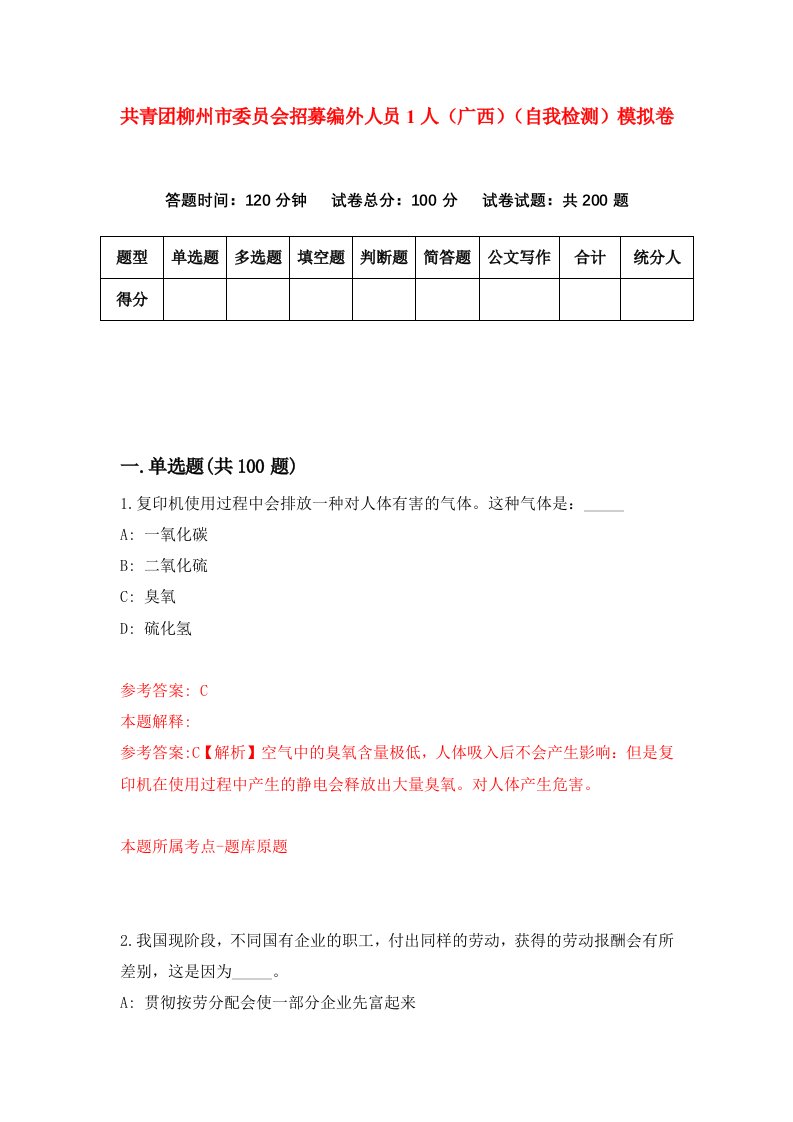 共青团柳州市委员会招募编外人员1人（广西）（自我检测）模拟卷

答题时间：120分钟　试卷总分：100分　试卷试题：共200题

| 题型 | 单选题 | 多选题 | 填空题 | 判断题 | 简答题 | 公文写作 | 合计 | 统分人 |
|---|---|---|---|---|---|---|---|---|
| 得分 | | | | | | | | |

一.单选题(共100题)

1.复印机使用过程中会排放一种对人体有害的气体。这种气体是：_____

A: 一氧化碳

B: 二氧化硫

C: 臭氧

D: 硫化氢

参考答案: C

本题解释:

参考答案:C【解析】空气中的臭氧含量极低，人体吸入后不会产生影响：但是复印机在使用过程中产生的静电会释放出大量臭氧。对人体产生危害。

本题所属考点-题库原题

2.我国现阶段，不同国有企业的职工，付出同样的劳动，获得的劳动报酬会有所差别，这是因为_____。

A: 贯彻按劳分配会使一部分企业先富起来